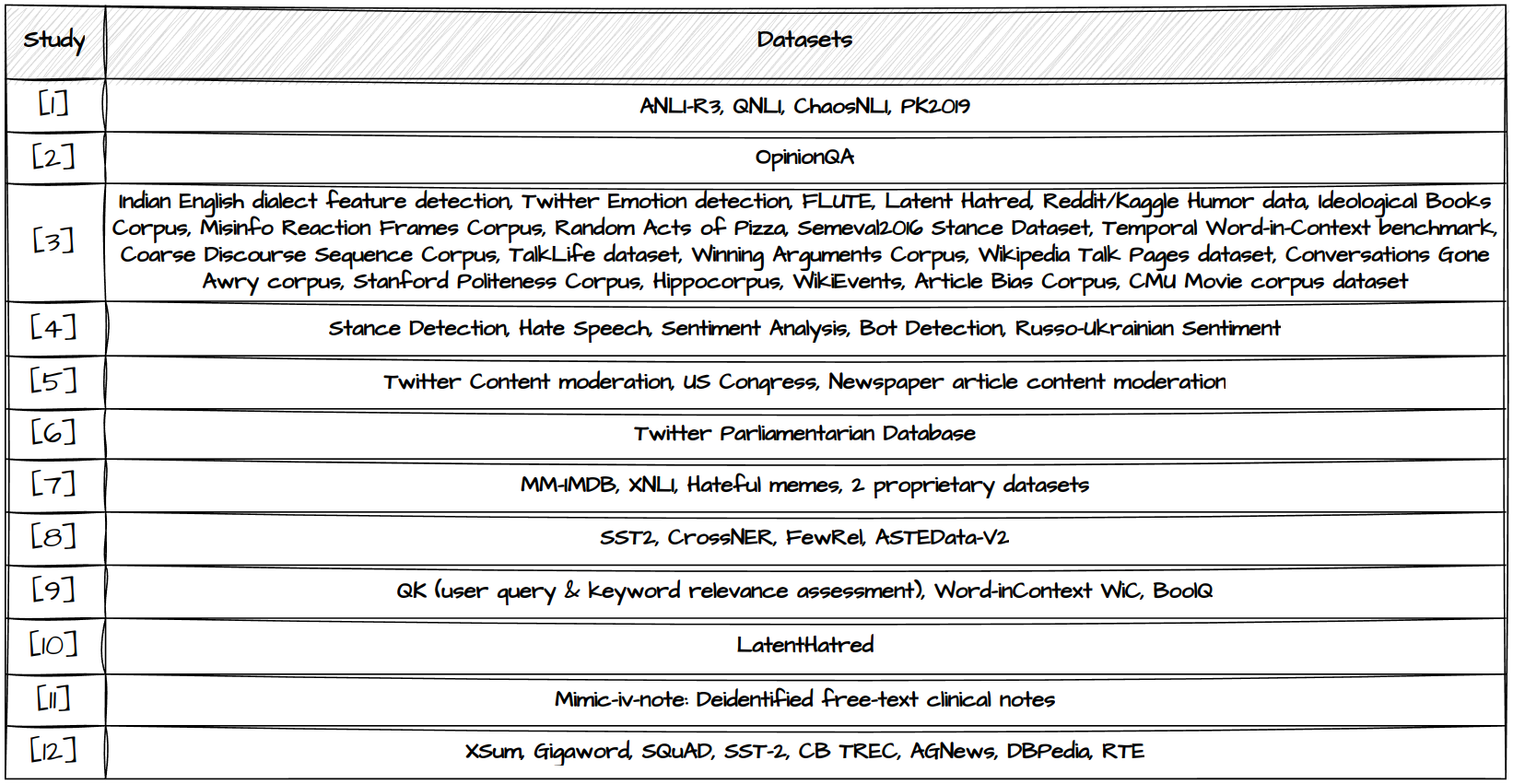 | Study | Datasets |
|---|---|
| [1] | ANLI-R3, QNLI, ChaosNLI, PK2019 |
| [2] | OpinionQA |
| [3] | Indian English dialect feature detection, Twitter Emotion detection, FLUTE, Latent Hatred, Reddit/Kaggle Humor data, Ideological Books Corpus, Misinfo Reaction Frames Corpus, Random Acts of Pizza, Semeval2016 Stance Dataset, Temporal Word-in-Context benchmark, Coarse Discourse Sequence Corpus, TalkLife dataset, Winning Arguments Corpus, Wikipedia Talk Pages dataset, Conversations Gone Awry corpus, Stanford Politeness Corpus, Hippocorpus, WikiEvents, Article Bias Corpus, CMU Movie corpus dataset |
| [4] | Stance Detection, Hate Speech, Sentiment Analysis, Bot Detection, Russo-Ukrainian Sentiment |
| [5] | Twitter Content moderation, US Congress, Newspaper article content moderation |
| [6] | Twitter Parliamentarian Database |
| [7] | MM-IMDB, XNLI, Hateful memes, 2 proprietary datasets |
| [8] | SST2, CrossNER, FewRel, ASTEData-V2 |
| [9] | QK (user query & keyword relevance assessment), Word-inContext WiC, BoolQ |
| [10] | LatentHatred |
| [11] | Mimic-iv-note: Deidentified free-text clinical notes |
| [12] | XSum, Gigaword, SQuAD, SST-2, CB TREC, AGNews, DBPedia, RTE |